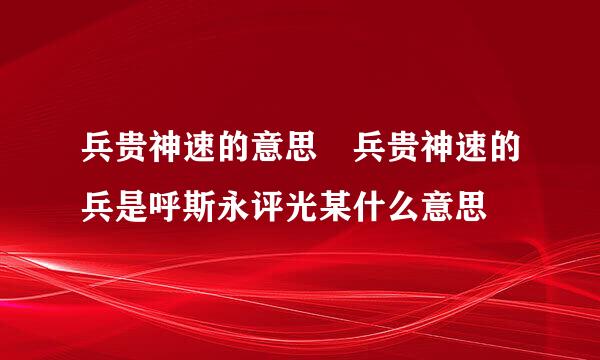 兵贵神速的意思　兵贵神速的兵是呼斯永评光某什么意思